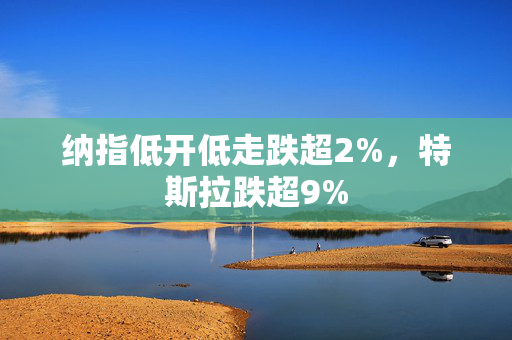 纳指低开低走跌超2%，特斯拉跌超9%